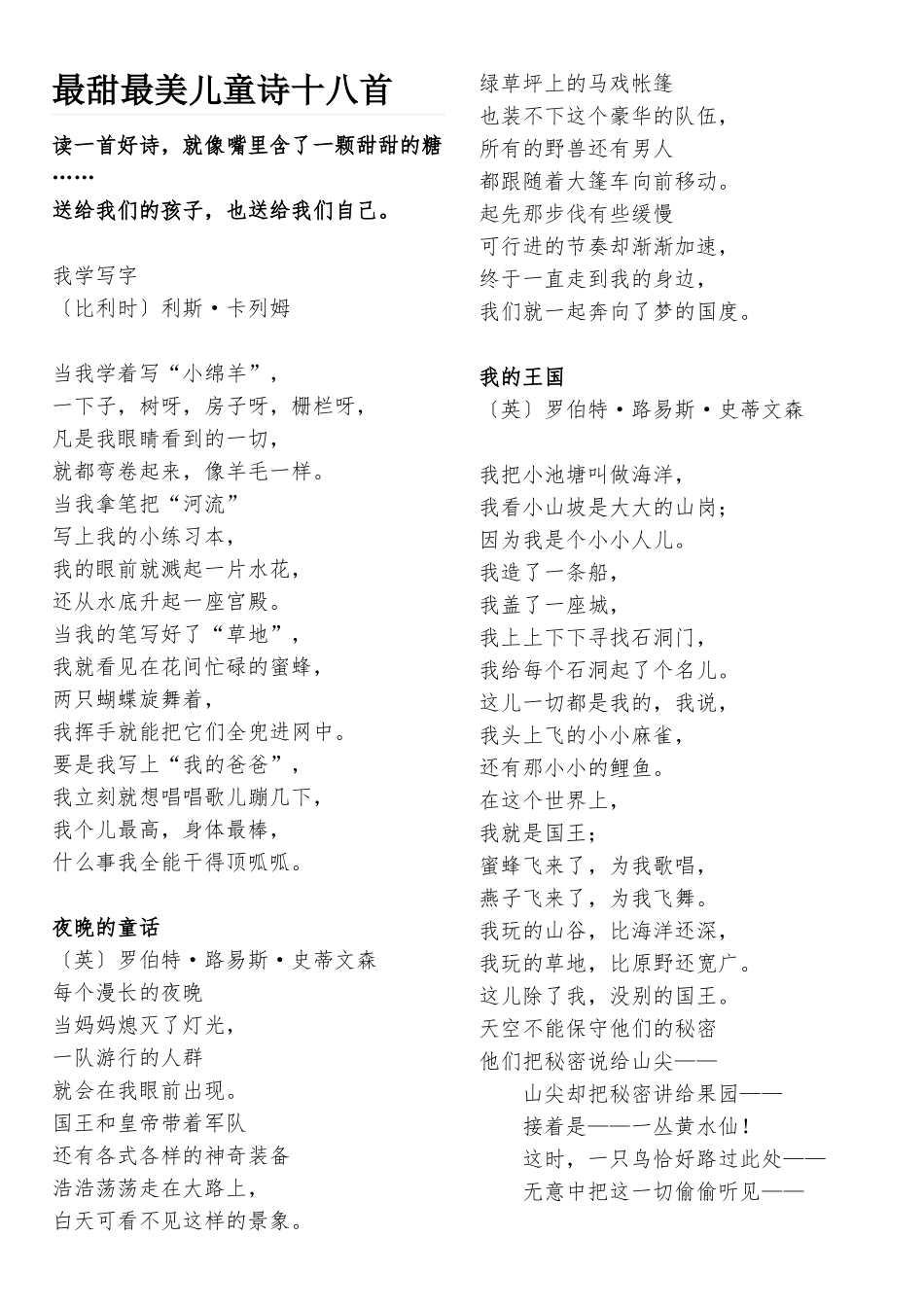 最甜最美儿童诗十八首

读一首好诗，就像嘴里含了一颗甜甜的糖……

送给我们的孩子，也送给我们自己。

我学写字
〔比利时〕利斯·卡列姆

当我学着写“小绵羊”，
一下子，树呀，房子呀，栅栏呀，
凡是我眼睛看到的一切，
就都弯卷起来，像羊毛一样。
当我拿笔把“河流”
写上我的小练习本，
我的眼前就溅起一片水花，
还从水底升起一座宫殿。
当我的笔写好了“草地”，
我就看见在花间忙碌的蜜蜂，
两只蝴蝶旋舞着，
我挥手就能把它们全兜进网中。
要是我写上“我的爸爸”，
我立刻就想唱唱歌儿蹦几下，
我个儿最高，身体最棒，
什么事我全能干得顶呱呱。

夜晚的童话
〔英〕罗伯特·路易斯·史蒂文森
每个漫长的夜晚
当妈妈熄灭了灯光，
一队游行的人群
就会在我眼前出现。
国王和皇帝带着军队
还有各式各样的神奇装备
浩浩荡荡走在大路上，
白天可看不见这样的景象。

绿草坪上的马戏帐篷
也装不下这个豪华的队伍，
所有的野兽还有男人
都跟随着大篷车向前移动。
起先那步伐有些缓慢
可行进的节奏却渐渐加速，
终于一直走到我的身边，
我们就一起奔向了梦的国度。

我的王国
〔英〕罗伯特·路易斯·史蒂文森

我把小池塘叫做海洋，
我看小山坡是大大的山岗；
因为我是个小小人儿。
我造了一条船，
我盖了一座城，
我上上下下寻找石洞门，
我给每个石洞起了个名儿。
这儿一切都是我的，我说，
我头上飞的小小麻雀，
还有那小小的鲤鱼。
在这个世界上，
我就是国王；
蜜蜂飞来了，为我歌唱，
燕子飞来了，为我飞舞。
我玩的山谷，比海洋还深，
我玩的草地，比原野还宽广。
这儿除了我，没别的国王。
天空不能保守他们的秘密
他们把秘密说给山尖——
山尖却把秘密讲给果园——
接着是——一丛黄水仙！
这时，一只鸟恰好路过此处——
无意中把这一切偷偷听见——